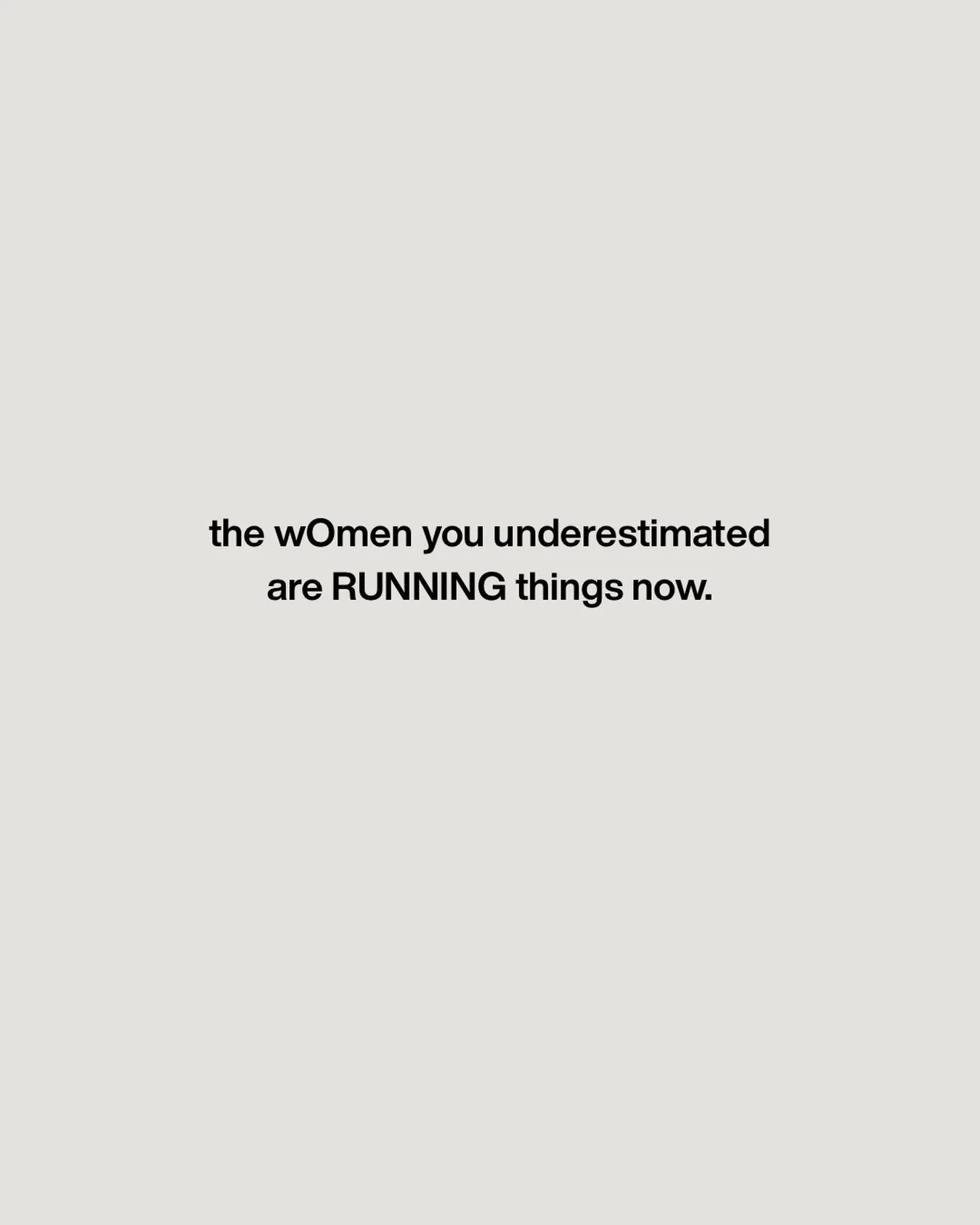 the wOmen you underestimated are RUNNING things now.